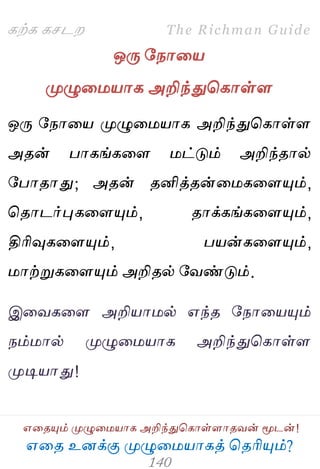 கற்க கசடற The Richman Guide

ஒரு நோயை
முழுமையாக அறிந்துகொள்ள

ஒரு நோயை முழுமையாக அறிந்துகொள்ள அதன் பாகங்களை மட்டும் அறிந்தால் போதாது; அதன் தனித்தன்மைகளையும், தொடர்புகளையும், தாக்கங்களையும், திரிவுகளையும், பயன்களையும், மாற்றுகளையும் அறிதல் வேண்டும்.

இவைகளை அறியாமல் எந்த நோயையும் நம்மால் முழுமையாக அறிந்துகொள்ள முடியாது!

எதையும் முழுமையாக அறிந்துகொள்ளாதவன் மூடன்!
எதை உனக்கு முழுமையாகத் தெரியும்?
140